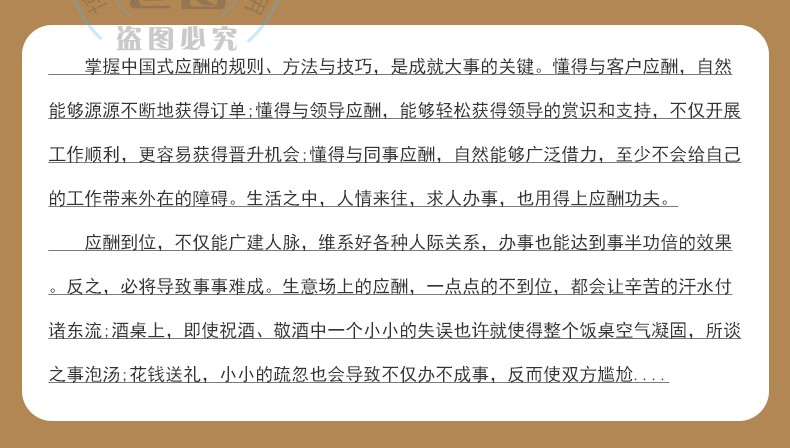 掌握中国式应酬的规则、方法与技巧，是成就大事的关键。懂得与客户应酬，自然能够源源不断地获得订单;懂得与领导应酬，能够轻松获得领导的赏识和支持，不仅开展工作顺利，更容易获得晋升机会;懂得与同事应酬，自然能够广泛借力，至少不会给自己的工作带来外在的障碍。生活之中，人情来往，求人办事，也用得上应酬功夫。

应酬到位，不仅能广建人脉，维系好各种人际关系，办事也能达到事半功倍的效果。反之，必将导致事事难成。生意场上的应酬，一点点的不到位，都会让辛苦的汗水付诸东流;酒桌上，即使祝酒、敬酒中一个小小的失误也许就使得整个饭桌空气凝固，所谈之事泡汤;花钱送礼，小小的疏忽也会导致不仅办不成事，反而使双方尴尬....

盗图必究